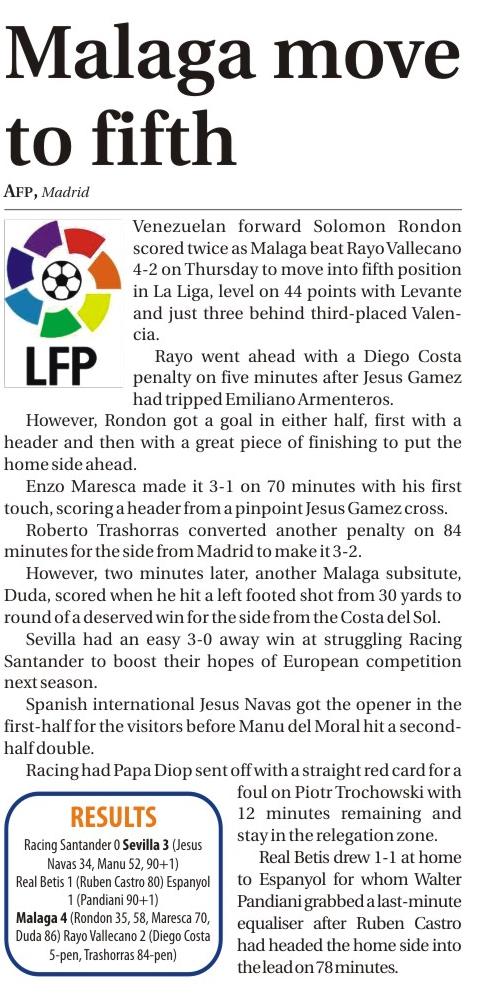 Malaga move to fifth

AFP, Madrid

LFP

Venezuelan forward Solomon Rondon scored twice as Malaga beat Rayo Vallecano 4-2 on Thursday to move into fifth position in La Liga, level on 44 points with Levante and just three behind third-placed Valencia.

Rayo went ahead with a Diego Costa penalty on five minutes after Jesus Gamez had tripped Emiliano Armenteros.

However, Rondon got a goal in either half, first with a header and then with a great piece of finishing to put the home side ahead.

Enzo Maresca made it 3-1 on 70 minutes with his first touch, scoring a header from a pinpoint Jesus Gamez cross.

Roberto Trashorras converted another penalty on 84 minutes for the side from Madrid to make it 3-2.

However, two minutes later, another Malaga subsitute, Duda, scored when he hit a left footed shot from 30 yards to round of a deserved win for the side from the Costa del Sol.

Sevilla had an easy 3-0 away win at struggling Racing Santander to boost their hopes of European competition next season.

Spanish international Jesus Navas got the opener in the first-half for the visitors before Manu del Moral hit a second-half double.

Racing had Papa Diop sent off with a straight red card for a foul on Piotr Trochowski with 12 minutes remaining and stay in the relegation zone.

Real Betis drew 1-1 at home to Espanyol for whom Walter Pandiani grabbed a last-minute equaliser after Ruben Castro had headed the home side into the lead on 78 minutes.

RESULTS

Racing Santander 0 Sevilla 3 (Jesus Navas 34, Manu 52, 90+1)
Real Betis 1 (Ruben Castro 80) Espanyol 1 (Pandiani 90+1)
Malaga 4 (Rondon 35, 58, Maresca 70, Duda 86) Rayo Vallecano 2 (Diego Costa 5-pen, Trashorras 84-pen)